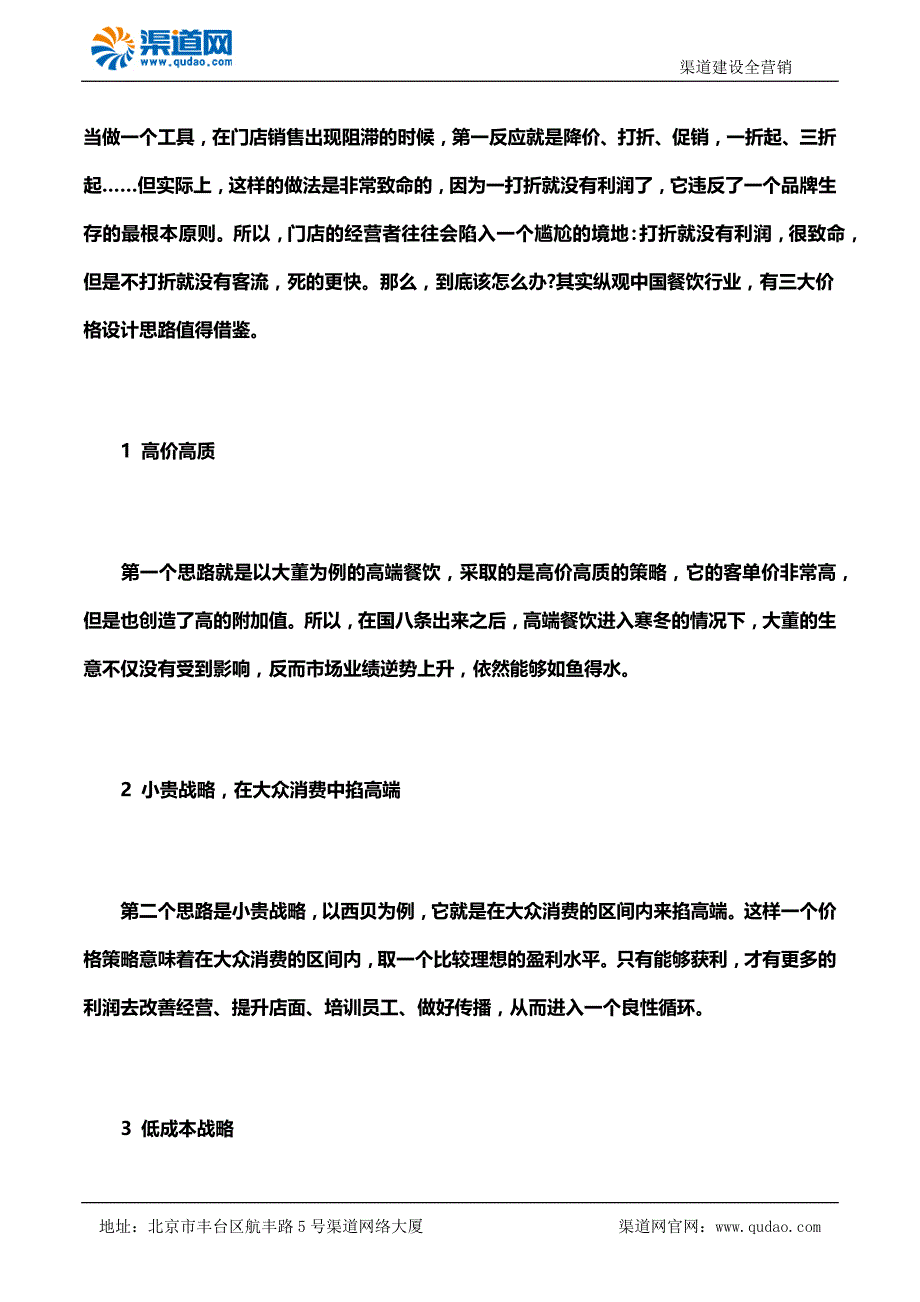 渠道网
www.qudao.com

渠道建设全营销

当做一个工具，在门店销售出现阻滞的时候，第一反应就是降价、打折、促销，一折起、三折起……但实际上，这样的做法是非常致命的，因为一打折就没有利润了，它违反了一个品牌生存的最根本原则。所以，门店的经营者往往会陷入一个尴尬的境地：打折就没有利润，很致命，但是不打折就没有客流，死的更快。那么，到底该怎么办?其实纵观中国餐饮行业，有三大价格设计思路值得借鉴。

1 高价高质

第一个思路就是以大董为例的高端餐饮，采取的是高价高质的策略，它的客单价非常高，但是也创造了高的附加值。所以，在国八条出来之后，高端餐饮进入寒冬的情况下，大董的生意不仅没有受到影响，反而市场业绩逆势上升，依然能够如鱼得水。

2 小贵战略，在大众消费中掐高端

第二个思路是小贵战略，以西贝为例，它就是在大众消费的区间内来掐高端。这样一个价格策略意味着在大众消费的区间内，取一个比较理想的盈利水平。只有能够获利，才有更多的利润去改善经营、提升店面、培训员工、做好传播，从而进入一个良性循环。

3 低成本战略

地址：北京市丰台区航丰路5号渠道网络大厦

渠道网官网：www.qudao.com